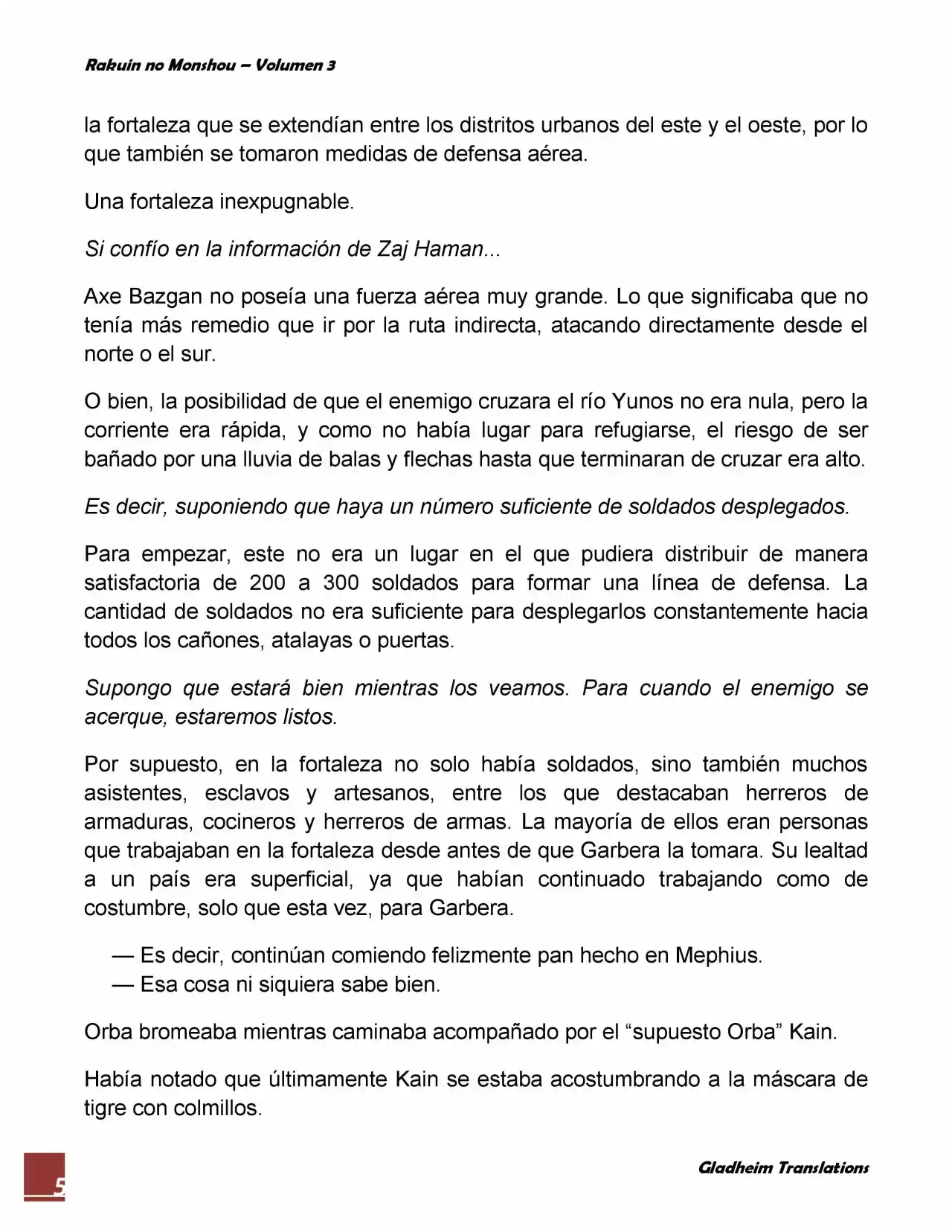 Rakuin no Monshou – Volumen 3

la fortaleza que se extendían entre los distritos urbanos del este y el oeste, por lo que también se tomaron medidas de defensa aérea.

Una fortaleza inexpugnable.

Si confío en la información de Zaj Haman...

Axe Bazgan no poseía una fuerza aérea muy grande. Lo que significaba que no tenía más remedio que ir por la ruta indirecta, atacando directamente desde el norte o el sur.

O bien, la posibilidad de que el enemigo cruzara el río Yunos no era nula, pero la corriente era rápida, y como no había lugar para refugiarse, el riesgo de ser bañado por una lluvia de balas y flechas hasta que terminaran de cruzar era alto.

Es decir, suponiendo que haya un número suficiente de soldados desplegados.

Para empezar, este no era un lugar en el que pudiera distribuir de manera satisfactoria de 200 a 300 soldados para formar una línea de defensa. La cantidad de soldados no era suficiente para desplegarlos constantemente hacia todos los cañones, atalayas o puertas.

Supongo que estará bien mientras los veamos. Para cuando el enemigo se acerque, estaremos listos.

Por supuesto, en la fortaleza no solo había soldados, sino también muchos asistentes, esclavos y artesanos, entre los que destacaban herreros de armaduras, cocineros y herreros de armas. La mayoría de ellos eran personas que trabajaban en la fortaleza desde antes de que Garbera la tomara. Su lealtad a un país era superficial, ya que habían continuado trabajando como de costumbre, solo que esta vez, para Garbera.

— Es decir, continúan comiendo felizmente pan hecho en Mephius.
— Esa cosa ni siquiera sabe bien.

Orba bromeaba mientras caminaba acompañado por el "supuesto Orba" Kain.

Había notado que últimamente Kain se estaba acostumbrando a la máscara de tigre con colmillos.

5

Gladheim Translations